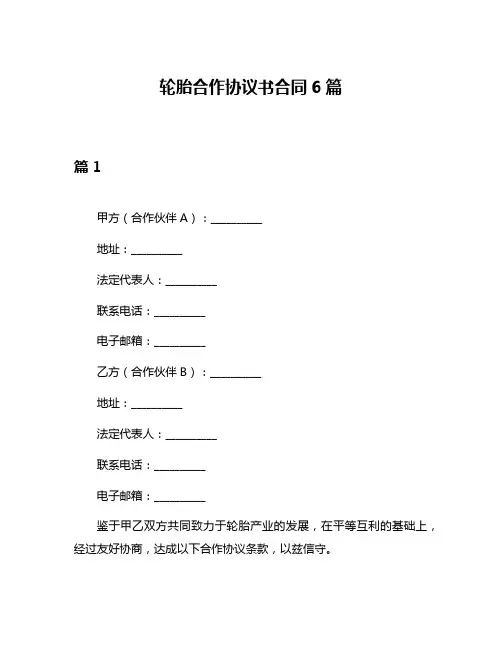 轮胎合作协议书合同 6 篇

篇 1

甲方（合作伙伴 A）：__________

地址：__________

法定代表人：__________

联系电话：__________

电子邮箱：__________

乙方（合作伙伴 B）：__________

地址：__________

法定代表人：__________

联系电话：__________

电子邮箱：__________

鉴于甲乙双方共同致力于轮胎产业的发展，在平等互利的基础上，经过友好协商，达成以下合作协议条款，以兹信守。